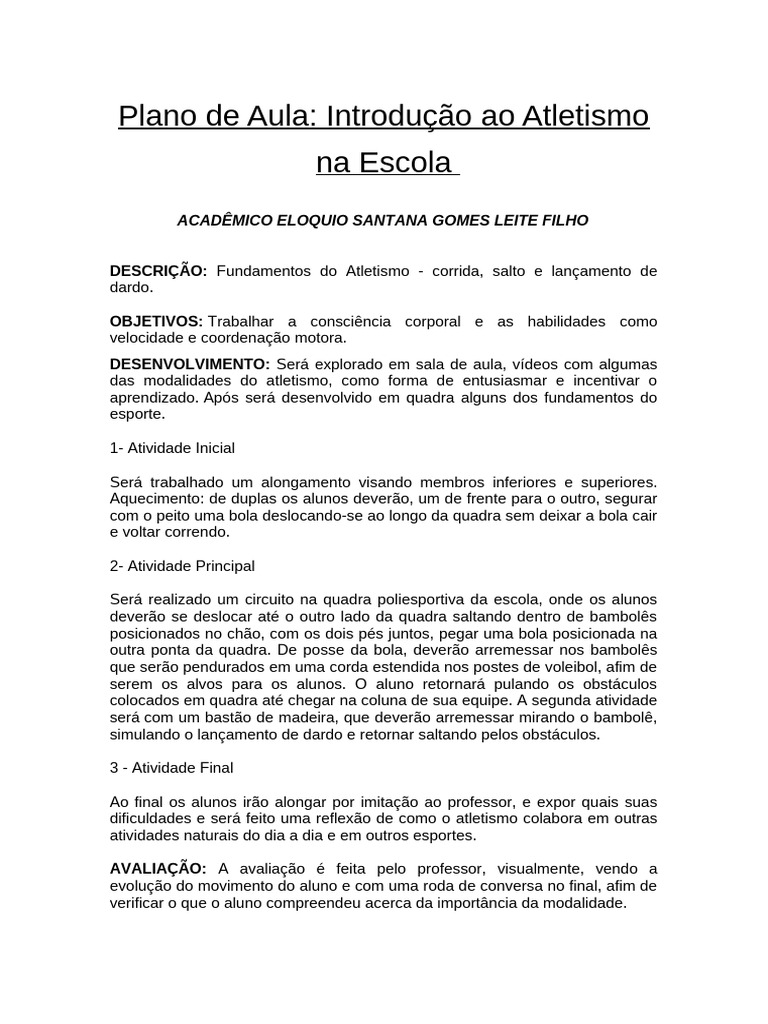 Plano de Aula: Introdução ao Atletismo na Escola

ACADÊMICO ELOQUIO SANTANA GOMES LEITE FILHO

DESCRIÇÃO: Fundamentos do Atletismo - corrida, salto e lançamento de dardo.

OBJETIVOS: Trabalhar a consciência corporal e as habilidades como velocidade e coordenação motora.

DESENVOLVIMENTO: Será explorado em sala de aula, vídeos com algumas das modalidades do atletismo, como forma de entusiasmar e incentivar o aprendizado. Após será desenvolvido em quadra alguns dos fundamentos do esporte.

1- Atividade Inicial

Será trabalhado um alongamento visando membros inferiores e superiores. Aquecimento: de duplas os alunos deverão, um de frente para o outro, segurar com o peito uma bola deslocando-se ao longo da quadra sem deixar a bola cair e voltar correndo.

2- Atividade Principal

Será realizado um circuito na quadra poliesportiva da escola, onde os alunos deverão se deslocar até o outro lado da quadra saltando dentro de bambolês posicionados no chão, com os dois pés juntos, pegar uma bola posicionada na outra ponta da quadra. De posse da bola, deverão arremessar nos bambolês que serão pendurados em uma corda estendida nos postes de voleibol, afim de serem os alvos para os alunos. O aluno retornará pulando os obstáculos colocados em quadra até chegar na coluna de sua equipe. A segunda atividade será com um bastão de madeira, que deverão arremessar mirando o bambolê, simulando o lançamento de dardo e retornar saltando pelos obstáculos.

3 - Atividade Final

Ao final os alunos irão alongar por imitação ao professor, e expor quais suas dificuldades e será feito uma reflexão de como o atletismo colabora em outras atividades naturais do dia a dia e em outros esportes.

AVALIAÇÃO: A avaliação é feita pelo professor, visualmente, vendo a evolução do movimento do aluno e com uma roda de conversa no final, afim de verificar o que o aluno compreendeu acerca da importância da modalidade.